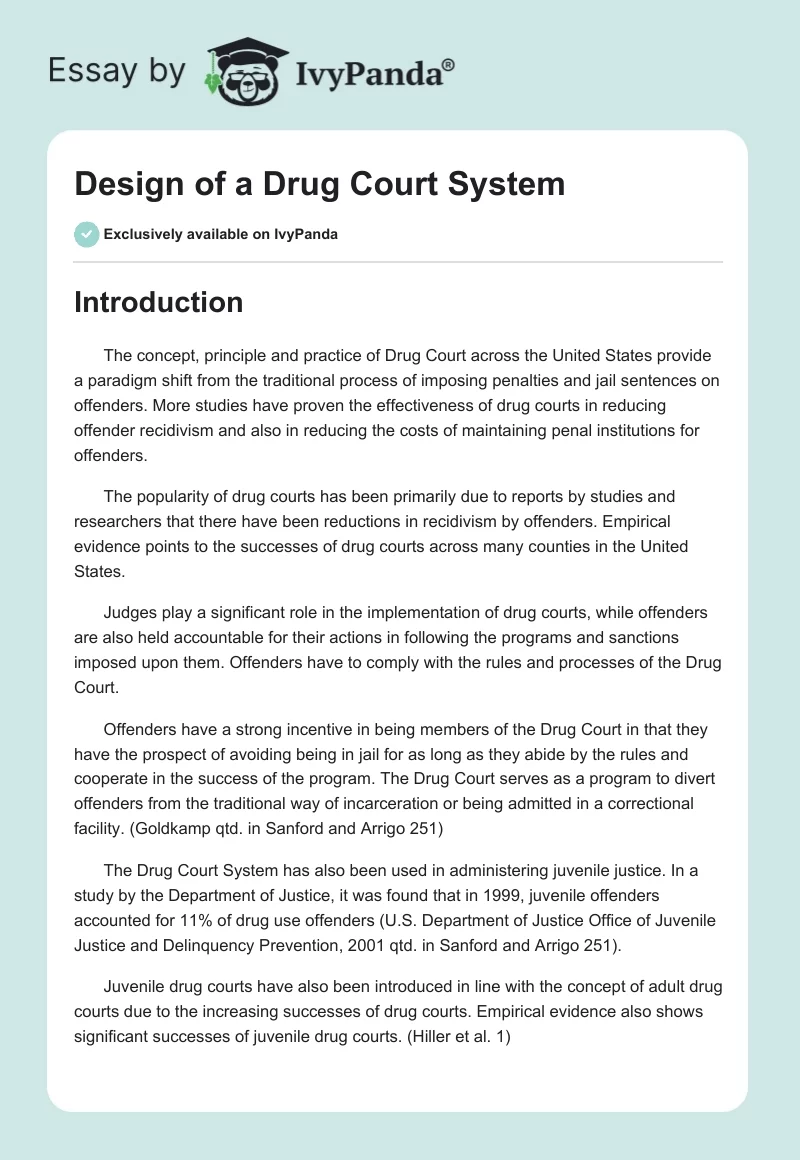 Essay by IvyPanda®

Design of a Drug Court System

Exclusively available on IvyPanda

Introduction

The concept, principle and practice of Drug Court across the United States provide a paradigm shift from the traditional process of imposing penalties and jail sentences on offenders. More studies have proven the effectiveness of drug courts in reducing offender recidivism and also in reducing the costs of maintaining penal institutions for offenders.

The popularity of drug courts has been primarily due to reports by studies and researchers that there have been reductions in recidivism by offenders. Empirical evidence points to the successes of drug courts across many counties in the United States.

Judges play a significant role in the implementation of drug courts, while offenders are also held accountable for their actions in following the programs and sanctions imposed upon them. Offenders have to comply with the rules and processes of the Drug Court.

Offenders have a strong incentive in being members of the Drug Court in that they have the prospect of avoiding being in jail for as long as they abide by the rules and cooperate in the success of the program. The Drug Court serves as a program to divert offenders from the traditional way of incarceration or being admitted in a correctional facility. (Goldkamp qtd. in Sanford and Arrigo 251)

The Drug Court System has also been used in administering juvenile justice. In a study by the Department of Justice, it was found that in 1999, juvenile offenders accounted for 11% of drug use offenders (U.S. Department of Justice Office of Juvenile Justice and Delinquency Prevention, 2001 qtd. in Sanford and Arrigo 251).

Juvenile drug courts have also been introduced in line with the concept of adult drug courts due to the increasing successes of drug courts. Empirical evidence also shows significant successes of juvenile drug courts. (Hiller et al. 1)